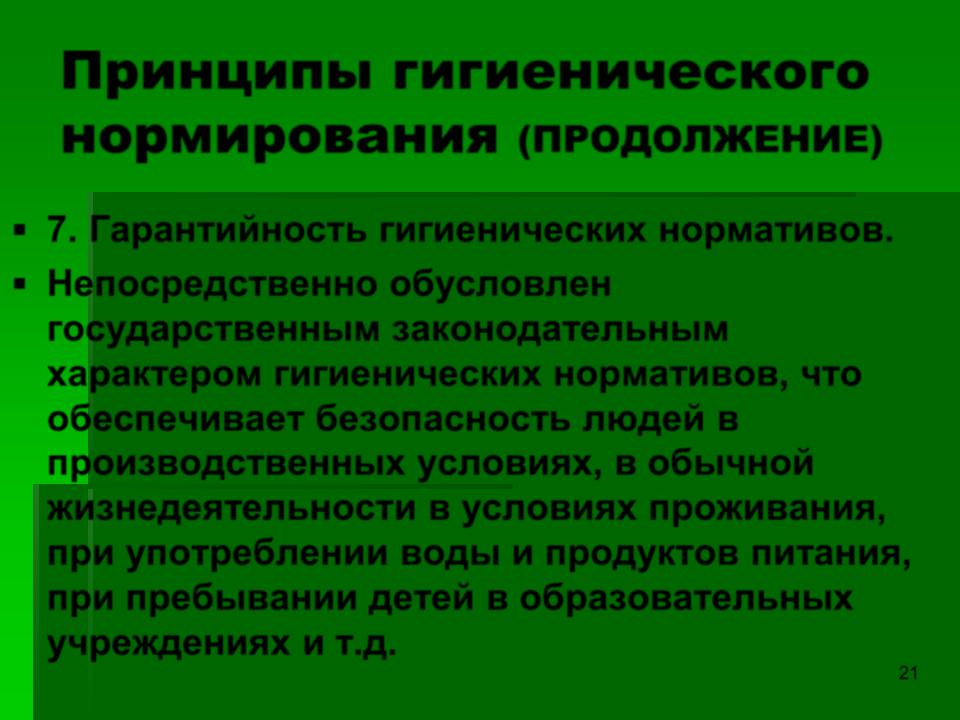 Принципы гигиенического нормирования (ПРОДОЛЖЕНИЕ)

• 7. Гарантийность гигиенических нормативов.
• Непосредственно обусловлен государственным законодательным характером гигиенических нормативов, что обеспечивает безопасность людей в производственных условиях, в обычной жизнедеятельности в условиях проживания, при употреблении воды и продуктов питания, при пребывании детей в образовательных учреждениях и т.д.

21